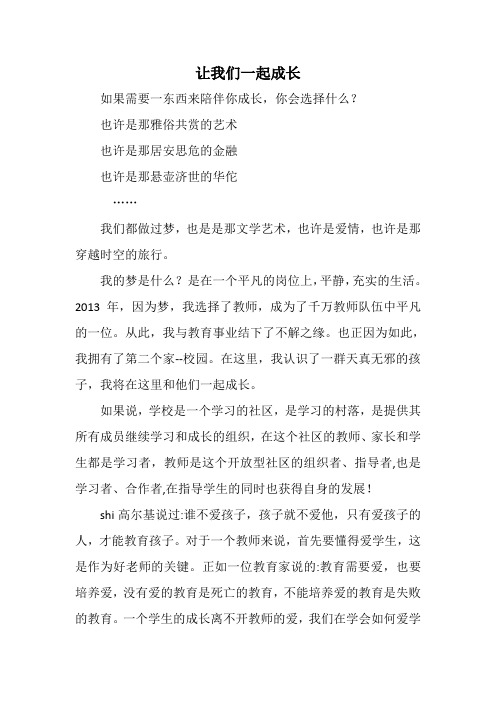 让我们一起成长

如果需要一东西来陪伴你成长，你会选择什么？

也许是那雅俗共赏的艺术

也许是那居安思危的金融

也许是那悬壶济世的华佗

……

我们都做过梦，也是是那文学艺术，也许是爱情，也许是那穿越时空的旅行。

我的梦是什么？是在一个平凡的岗位上，平静，充实的生活。2013 年，因为梦，我选择了教师，成为了千万教师队伍中平凡的一位。从此，我与教育事业结下了不解之缘。也正因为如此，我拥有了第二个家--校园。在这里，我认识了一群天真无邪的孩子，我将在这里和他们一起成长。

如果说，学校是一个学习的社区，是学习的村落，是提供其所有成员继续学习和成长的组织，在这个社区的教师、家长和学生都是学习者，教师是这个开放型社区的组织者、指导者,也是学习者、合作者,在指导学生的同时也获得自身的发展！

shi 高尔基说过:谁不爱孩子，孩子就不爱他，只有爱孩子的人，才能教育孩子。对于一个教师来说，首先要懂得爱学生，这是作为好老师的关键。正如一位教育家说的:教育需要爱，也要培养爱，没有爱的教育是死亡的教育，不能培养爱的教育是失败的教育。一个学生的成长离不开教师的爱，我们在学会如何爱学